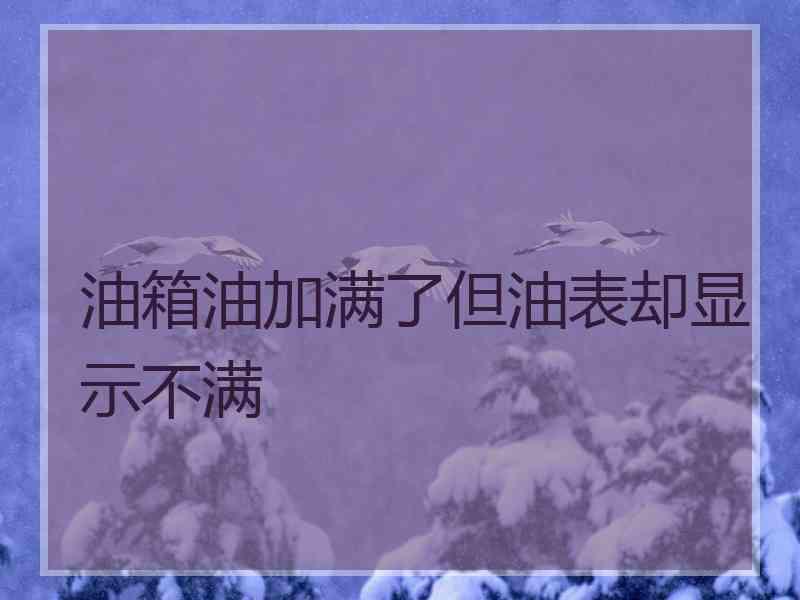 油箱油加满了但油表却显示不满